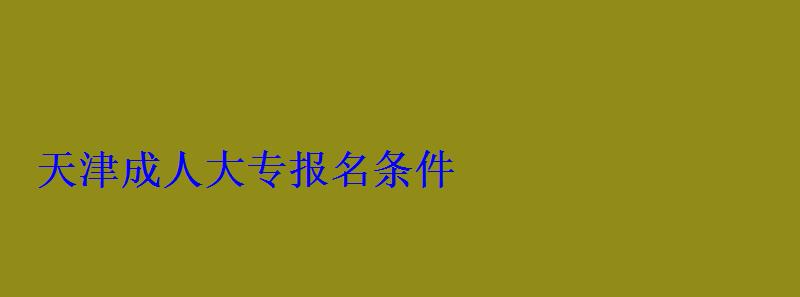 天津成人大专报名条件